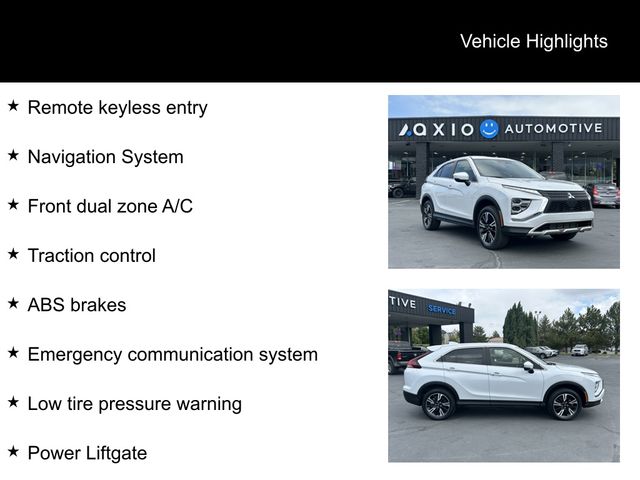 Vehicle Highlights

★ Remote keyless entry

★ Navigation System

★ Front dual zone A/C

★ Traction control

★ ABS brakes

★ Emergency communication system

★ Low tire pressure warning

★ Power Liftgate

AXIO AUTOMOTIVE

TIVE SERVICE